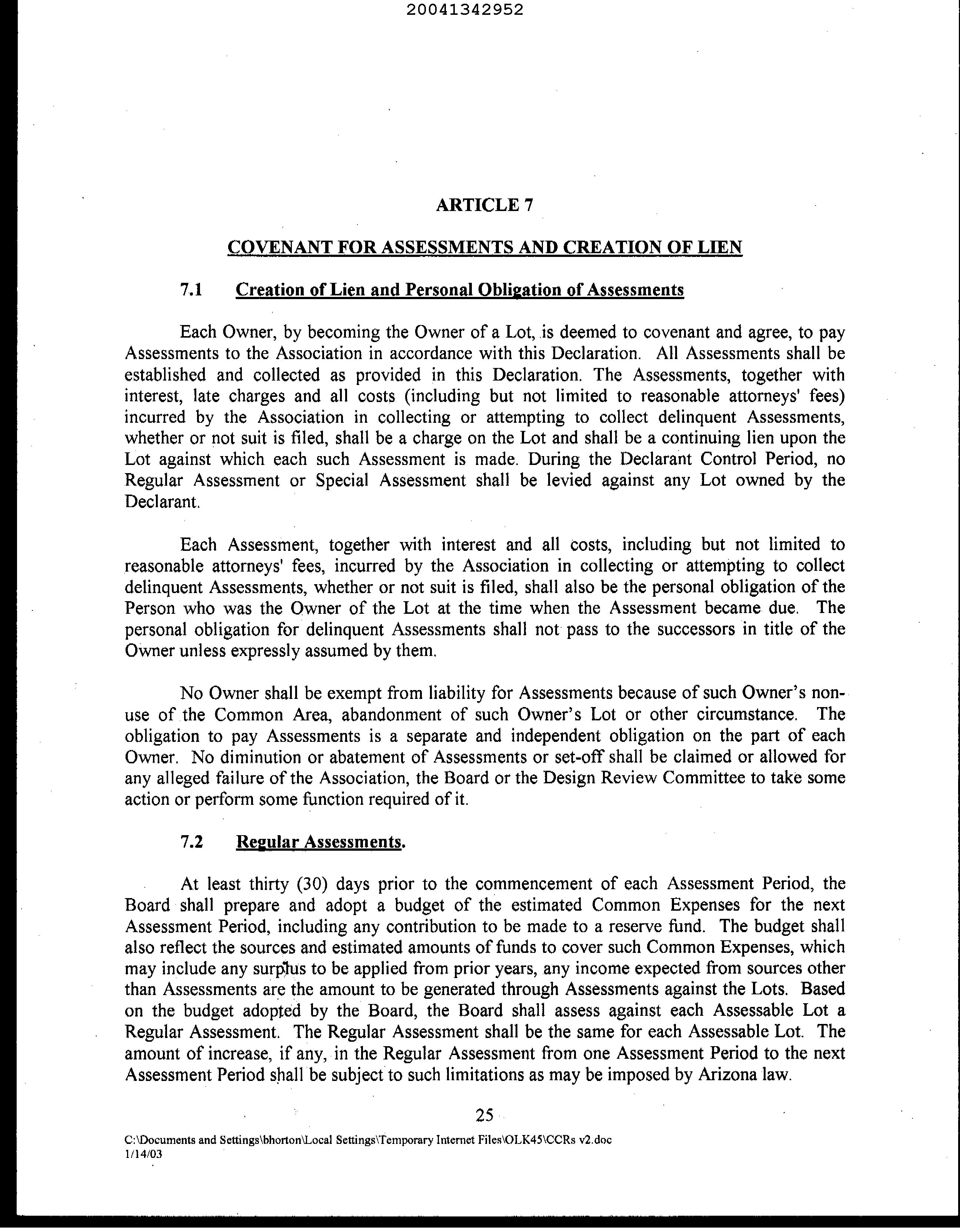 20041342952

ARTICLE 7

COVENANT FOR ASSESSMENTS AND CREATION OF LIEN

7.1 Creation of Lien and Personal Obligation of Assessments

Each Owner, by becoming the Owner of a Lot, is deemed to covenant and agree, to pay Assessments to the Association in accordance with this Declaration. All Assessments shall be established and collected as provided in this Declaration. The Assessments, together with interest, late charges and all costs (including but not limited to reasonable attorneys' fees) incurred by the Association in collecting or attempting to collect delinquent Assessments, whether or not suit is filed, shall be a charge on the Lot and shall be a continuing lien upon the Lot against which each such Assessment is made. During the Declarant Control Period, no Regular Assessment or Special Assessment shall be levied against any Lot owned by the Declarant.

Each Assessment, together with interest and all costs, including but not limited to reasonable attorneys' fees, incurred by the Association in collecting or attempting to collect delinquent Assessments, whether or not suit is filed, shall also be the personal obligation of the Person who was the Owner of the Lot at the time when the Assessment became due. The personal obligation for delinquent Assessments shall not pass to the successors in title of the Owner unless expressly assumed by them.

No Owner shall be exempt from liability for Assessments because of such Owner's non-use of the Common Area, abandonment of such Owner's Lot or other circumstance. The obligation to pay Assessments is a separate and independent obligation on the part of each Owner. No diminution or abatement of Assessments or set-off shall be claimed or allowed for any alleged failure of the Association, the Board or the Design Review Committee to take some action or perform some function required of it.

7.2 Regular Assessments.

At least thirty (30) days prior to the commencement of each Assessment Period, the Board shall prepare and adopt a budget of the estimated Common Expenses for the next Assessment Period, including any contribution to be made to a reserve fund. The budget shall also reflect the sources and estimated amounts of funds to cover such Common Expenses, which may include any surplus to be applied from prior years, any income expected from sources other than Assessments are the amount to be generated through Assessments against the Lots. Based on the budget adopted by the Board, the Board shall assess against each Assessable Lot a Regular Assessment. The Regular Assessment shall be the same for each Assessable Lot. The amount of increase, if any, in the Regular Assessment from one Assessment Period to the next Assessment Period shall be subject to such limitations as may be imposed by Arizona law.

25

C:\Documents and Settings\bhorton\Local Settings\Temporary Internet Files\OLK45\CCRs v2.doc
1/14/03